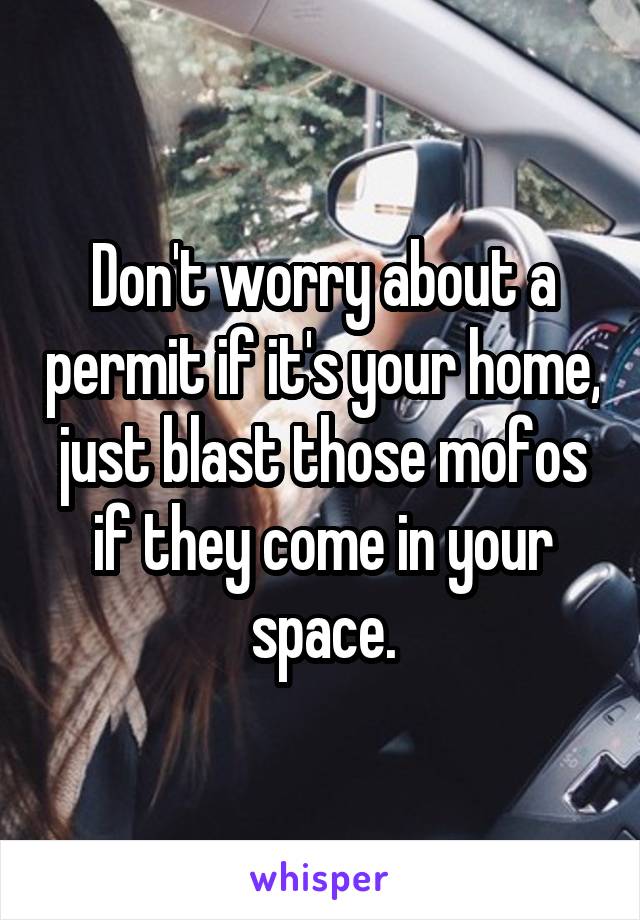 Don't worry about a permit if it's your home, just blast those mofos if they come in your space.

whisper